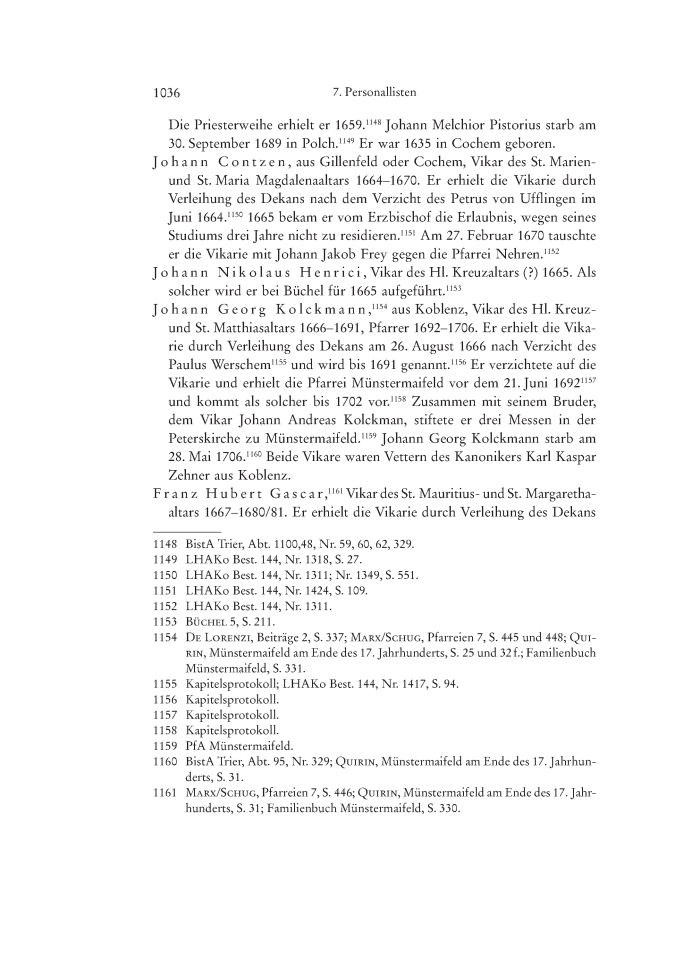 1036 7. Personallisten

Die Priesterweihe erhielt er 1659.$^{1148}$ Johann Melchior Pistorius starb am 30. September 1689 in Polch.$^{1149}$ Er war 1635 in Cochem geboren.

Johann Contzen, aus Gillenfeld oder Cochem, Vikar des St. Marien- und St. Maria Magdalenaaltars 1664–1670. Er erhielt die Vikarie durch Verleihung des Dekans nach dem Verzicht des Petrus von Ufflingen im Juni 1664.$^{1150}$ 1665 bekam er vom Erzbischof die Erlaubnis, wegen seines Studiums drei Jahre nicht zu residieren.$^{1151}$ Am 27. Februar 1670 tauschte er die Vikarie mit Johann Jakob Frey gegen die Pfarrei Nehren.$^{1152}$

Johann Nikolaus Henrici, Vikar des Hl. Kreuzaltars (?) 1665. Als solcher wird er bei Büchel für 1665 aufgeführt.$^{1153}$

Johann Georg Kolckmann,$^{1154}$ aus Koblenz, Vikar des Hl. Kreuz- und St. Matthiasaltars 1666–1691, Pfarrer 1692–1706. Er erhielt die Vikarie durch Verleihung des Dekans am 26. August 1666 nach Verzicht des Paulus Werschem$^{1155}$ und wird bis 1691 genannt.$^{1156}$ Er verzichtete auf die Vikarie und erhielt die Pfarrei Münstermaifeld vor dem 21. Juni 1692$^{1157}$ und kommt als solcher bis 1702 vor.$^{1158}$ Zusammen mit seinem Bruder, dem Vikar Johann Andreas Kolckman, stiftete er drei Messen in der Peterskirche zu Münstermaifeld.$^{1159}$ Johann Georg Kolckmann starb am 28. Mai 1706.$^{1160}$ Beide Vikare waren Vettern des Kanonikers Karl Kaspar Zehner aus Koblenz.

Franz Hubert Gascar,$^{1161}$ Vikar des St. Mauritius- und St. Margarethaaltars 1667–1680/81. Er erhielt die Vikarie durch Verleihung des Dekans

1148 BistA Trier, Abt. 1100,48, Nr. 59, 60, 62, 329.
1149 LHAKo Best. 144, Nr. 1318, S. 27.
1150 LHAKo Best. 144, Nr. 1311; Nr. 1349, S. 551.
1151 LHAKo Best. 144, Nr. 1424, S. 109.
1152 LHAKo Best. 144, Nr. 1311.
1153 Büchel 5, S. 211.
1154 De Lorenzi, Beiträge 2, S. 337; Marx/Schug, Pfarreien 7, S. 445 und 448; Quirin, Münstermaifeld am Ende des 17. Jahrhunderts, S. 25 und 32 f.; Familienbuch Münstermaifeld, S. 331.
1155 Kapitelsprotokoll; LHAKo Best. 144, Nr. 1417, S. 94.
1156 Kapitelsprotokoll.
1157 Kapitelsprotokoll.
1158 Kapitelsprotokoll.
1159 PfA Münstermaifeld.
1160 BistA Trier, Abt. 95, Nr. 329; Quirin, Münstermaifeld am Ende des 17. Jahrhunderts, S. 31.
1161 Marx/Schug, Pfarreien 7, S. 446; Quirin, Münstermaifeld am Ende des 17. Jahrhunderts, S. 31; Familienbuch Münstermaifeld, S. 330.